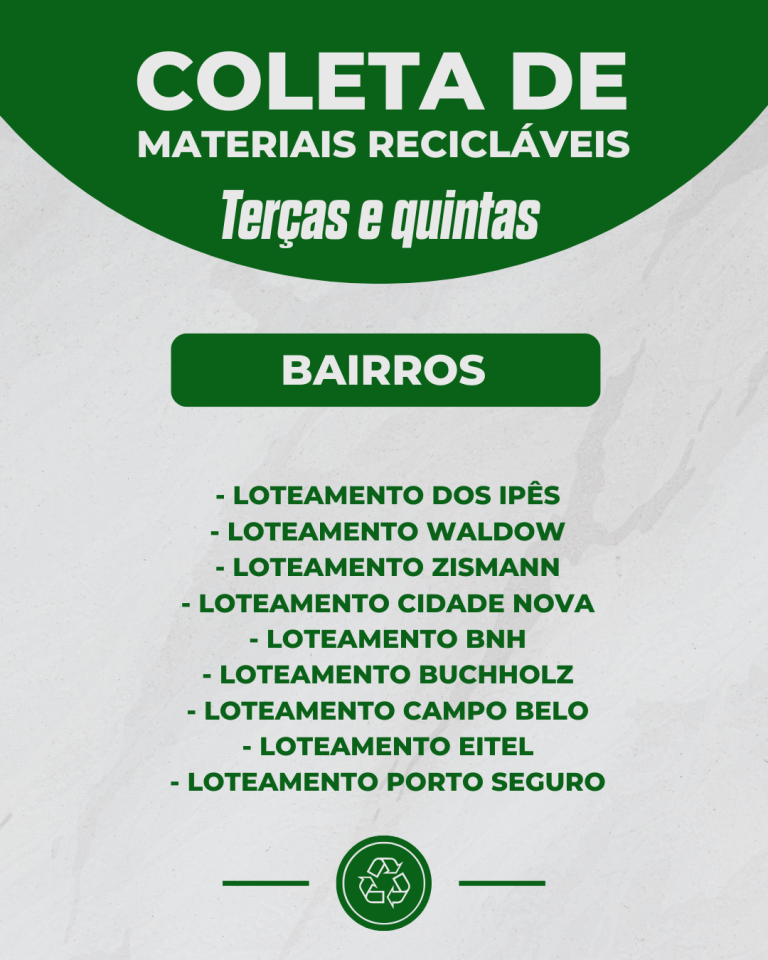 COLETA DE
MATERIAIS RECICLÁVEIS
Terças e quintas

BAIRROS

- LOTEAMENTO DOS IPÊS
- LOTEAMENTO WALDOW
- LOTEAMENTO ZISMANN
- LOTEAMENTO CIDADE NOVA
- LOTEAMENTO BNH
- LOTEAMENTO BUCHHOLZ
- LOTEAMENTO CAMPO BELO
- LOTEAMENTO EITEL
- LOTEAMENTO PORTO SEGURO